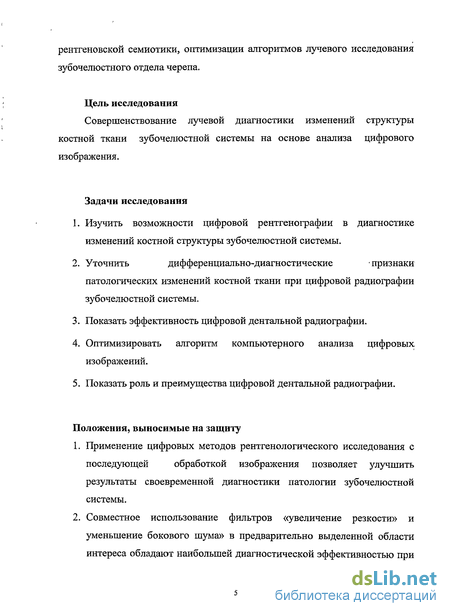 рентгеновской семиотики, оптимизации алгоритмов лучевого исследования зубочелюстного отдела черепа.

Цель исследования

Совершенствование лучевой диагностики изменений структуры костной ткани зубочелюстной системы на основе анализа цифрового изображения.

Задачи исследования

1. Изучить возможности цифровой рентгенографии в диагностике изменений костной структуры зубочелюстной системы.

2. Уточнить дифференциально-диагностические признаки патологических изменений костной ткани при цифровой радиографии зубочелюстной системы.

3. Показать эффективность цифровой дентальной радиографии.

4. Оптимизировать алгоритм компьютерного анализа цифровых изображений.

5. Показать роль и преимущества цифровой дентальной радиографии.

Положения, выносимые на защиту

1. Применение цифровых методов рентгенологического исследования с последующей обработкой изображения позволяет улучшить результаты своевременной диагностики патологии зубочелюстной системы.

2. Совместное использование фильтров «увеличение резкости» и уменьшение бокового шума» в предварительно выделенной области интереса обладают наибольшей диагностической эффективностью при

5

dsLib.net
библиотека диссертаций